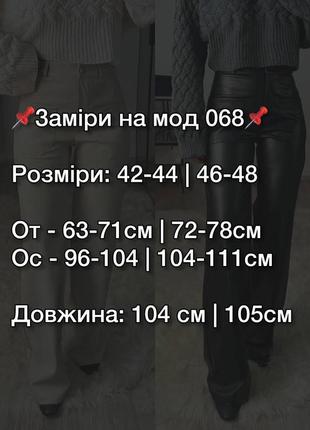 📌Заміри на мод 068📌

Розміри: 42-44 | 46-48

От - 63-71см | 72-78см
Ос - 96-104 | 104-111см

Довжина: 104 см | 105см